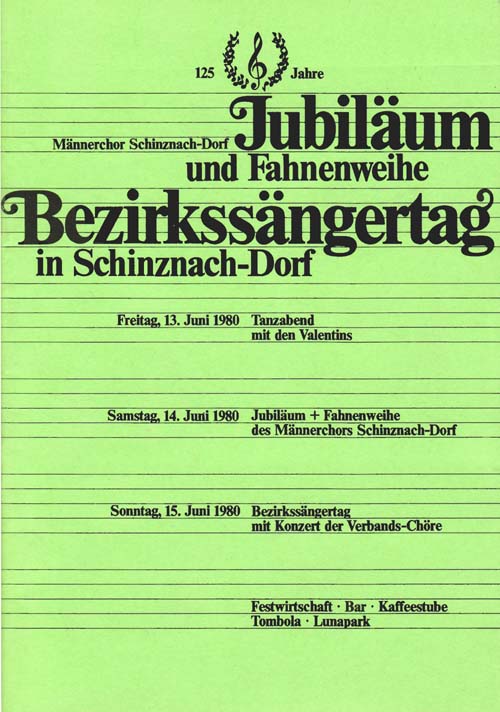 125 Jahre

Männerchor Schinznach-Dorf Jubiläum und Fahnenweihe

Bezirkssängertag in Schinznach-Dorf

Freitag, 13. Juni 1980 Tanzabend mit den Valentins

Samstag, 14. Juni 1980 Jubiläum + Fahnenweihe des Männerchors Schinznach-Dorf

Sonntag, 15. Juni 1980 Bezirkssängertag mit Konzert der Verbands-Chöre

Festwirtschaft · Bar · Kaffeestube
Tombola · Lunapark